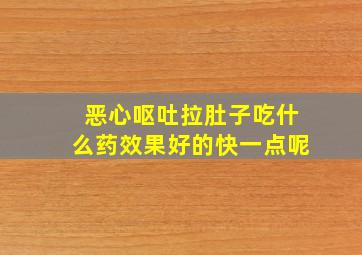 恶心呕吐拉肚子吃什么药效果好的快一点呢